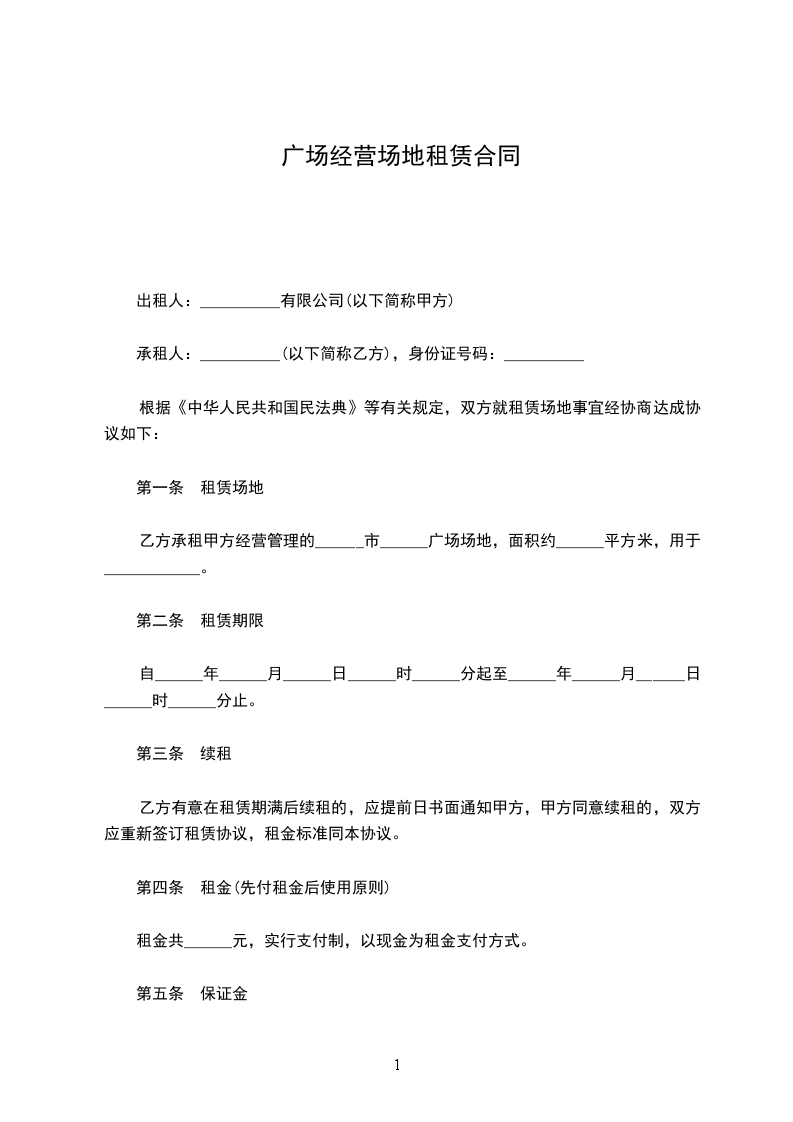 广场经营场地租赁合同

出租人：__________有限公司(以下简称甲方)

承租人：__________(以下简称乙方)，身份证号码：__________

根据《中华人民共和国民法典》等有关规定，双方就租赁场地事宜经协商达成协议如下：

第一条　租赁场地

乙方承租甲方经营管理的______市______广场场地，面积约______平方米，用于____________。

第二条　租赁期限

自______年______月______日______时______分起至______年______月______日______时______分止。

第三条　续租

乙方有意在租赁期满后续租的，应提前日书面通知甲方，甲方同意续租的，双方应重新签订租赁协议，租金标准同本协议。

第四条　租金(先付租金后使用原则)

租金共______元，实行支付制，以现金为租金支付方式。

第五条　保证金

1